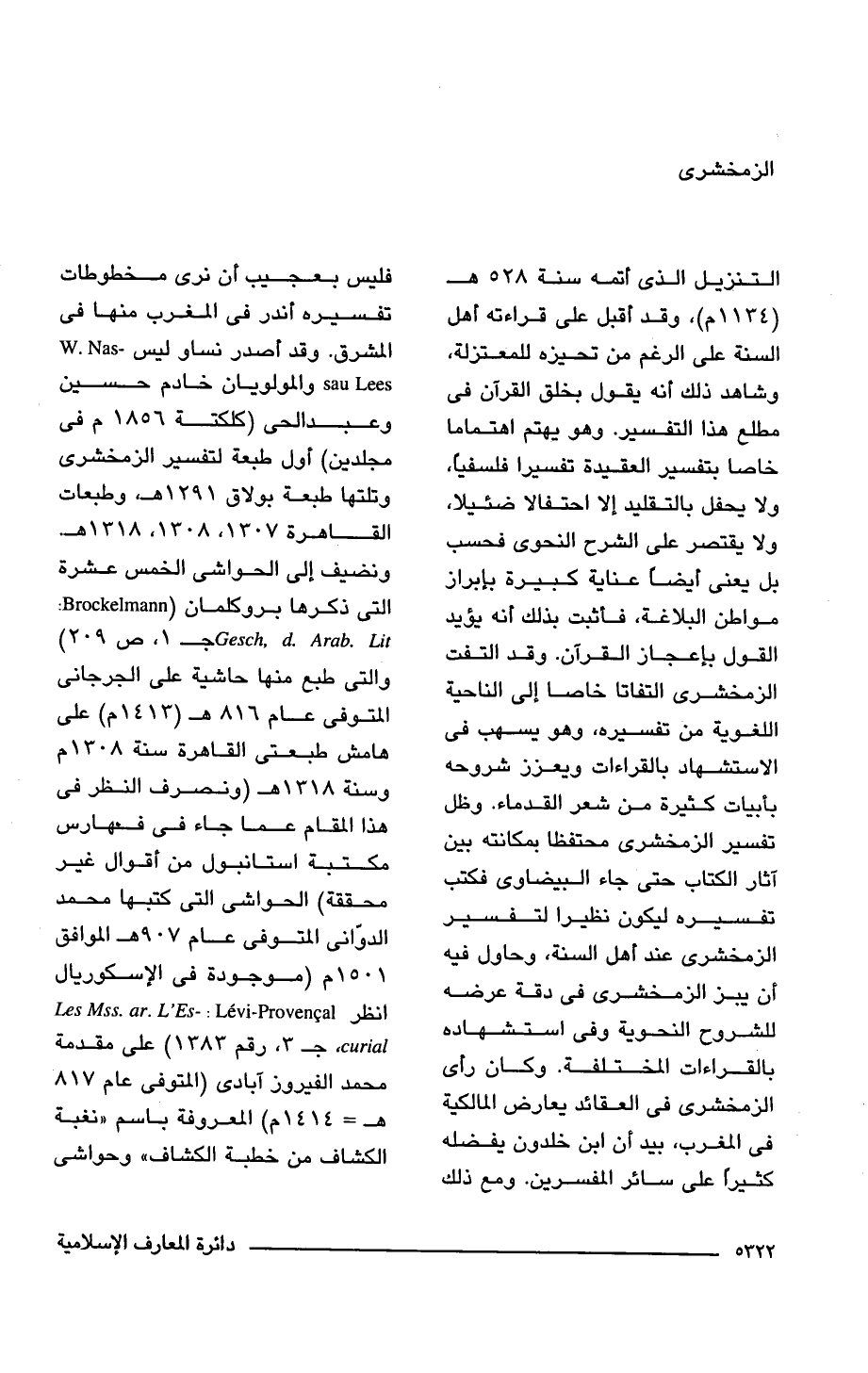 الزمخشرى

التنزيل الذى أتمه سنة ٥٢٨ هـ (١١٣٤م)، وقد أقبل على قراءته أهل السنة على الرغم من تحيزه للمعتزلة، وشاهد ذلك أنه يقول بخلق القرآن فى مطلع هذا التفسير. وهو يهتم اهتماما خاصا بتفسير العقيدة تفسيرا فلسفياً، ولا يحفل بالتقليد إلا احتفالا ضئيلا، ولا يقتصر على الشرح النحوى فحسب بل يعنى أيضاً عناية كبيرة بإبراز مواطن البلاغة، فأثبت بذلك أنه يؤيد القول بإعجاز القرآن. وقد التفت الزمخشرى التفاتا خاصا إلى الناحية اللغوية من تفسيره، وهو يسهب فى الاستشهاد بالقراءات ويعزز شروحه بأبيات كثيرة من شعر القدماء. وظل تفسير الزمخشرى محتفظا بمكانته بين آثار الكتاب حتى جاء البيضاوى فكتب تفسيره ليكون نظيرا لتفسير الزمخشرى عند أهل السنة، وحاول فيه أن يبز الزمخشرى فى دقة عرضه للشروح النحوية وفى استشهاده بالقراءات المختلفة. وكان رأى الزمخشرى فى العقائد يعارض المالكية فى المغرب، بيد أن ابن خلدون يفضله كثيراً على سائر المفسرين. ومع ذلك

فليس بعجيب أن نرى مخطوطات تفسيره أندر فى المغرب منها فى المشرق. وقد أصدر نساو ليس W. Nassau Lees والمولويان خادم حسين وعبدالحى (كلكتة ١٨٥٦ م فى مجلدين) أول طبعة لتفسير الزمخشرى وتلتها طبعة بولاق ١٢٩١هـ، وطبعات القاهرة ١٣٠٧، ١٣٠٨، ١٣١٨هـ. ونضيف إلى الحواشى الخمس عشرة التى ذكرها بروكلمان (Brockelmann: Gesch, d. Arab. Lit جـ ١، ص ٢٠٩) والتى طبع منها حاشية على الجرجانى المتوفى عام ٨١٦ هـ (١٤١٣م) على هامش طبعتى القاهرة سنة ١٣٠٨م وسنة ١٣١٨هـ (ونصرف النظر فى هذا المقام عما جاء فى فهارس مكتبة استانبول من أقوال غير محققة) الحواشى التى كتبها محمد الدوّانى المتوفى عام ٩٠٧هـ الموافق ١٥٠١م (موجودة فى الإسكوريال انظر Lévi-Provençal : Les Mss. ar. L'Escurial، جـ ٣، رقم ١٣٨٣) على مقدمة محمد الفيروز آبادى (المتوفى عام ٨١٧ هـ = ١٤١٤م) المعروفة باسم «نغبة الكشاف من خطبة الكشاف» وحواشى

٥٣٢٢ دائرة المعارف الإسلامية